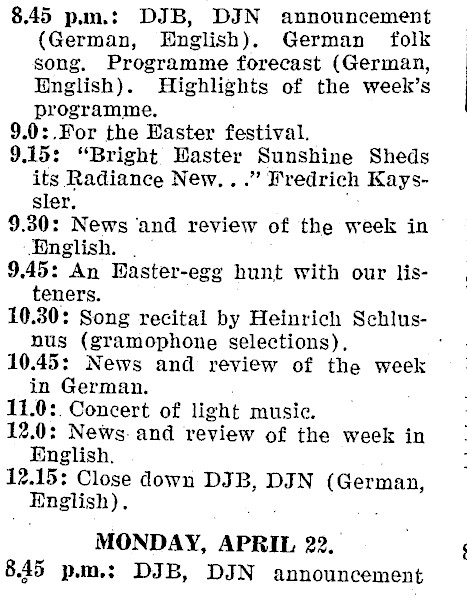 8.45 p.m.: DJB, DJN announcement (German, English). German folk song. Programme forecast (German, English). Highlights of the week's programme.
9.0: For the Easter festival.
9.15: "Bright Easter Sunshine Sheds its Radiance New. . ." Fredrich Kayssler.
9.30: News and review of the week in English.
9.45: An Easter-egg hunt with our listeners.
10.30: Song recital by Heinrich Schlusnus (gramophone selections).
10.45: News and review of the week in German.
11.0: Concert of light music.
12.0: News and review of the week in English.
12.15: Close down DJB, DJN (German, English).

MONDAY, APRIL 22.

8.45 p.m.: DJB, DJN announcement